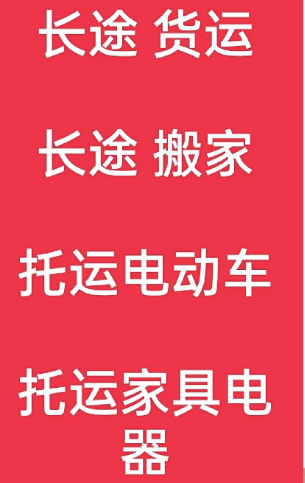 长途 货运

长途 搬家

托运电动车

托运家具电器